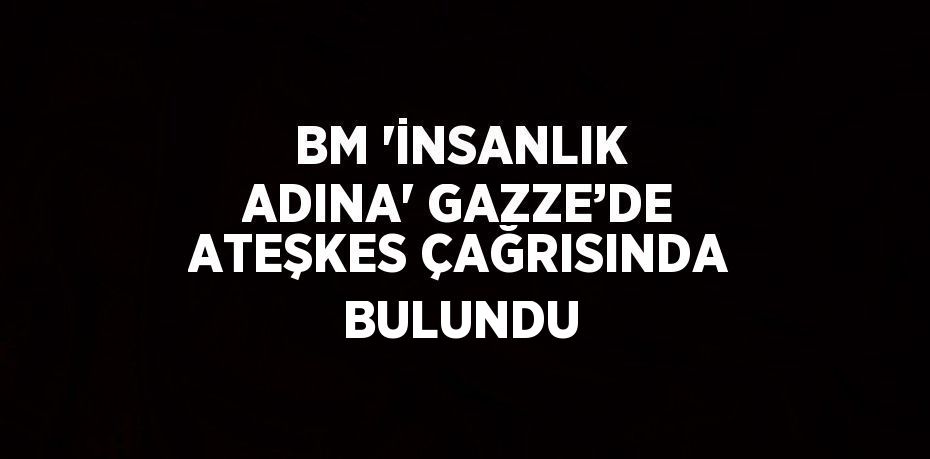 BM 'İNSANLIK ADINA' GAZZE’DE ATEŞKES ÇAĞRISINDA BULUNDU